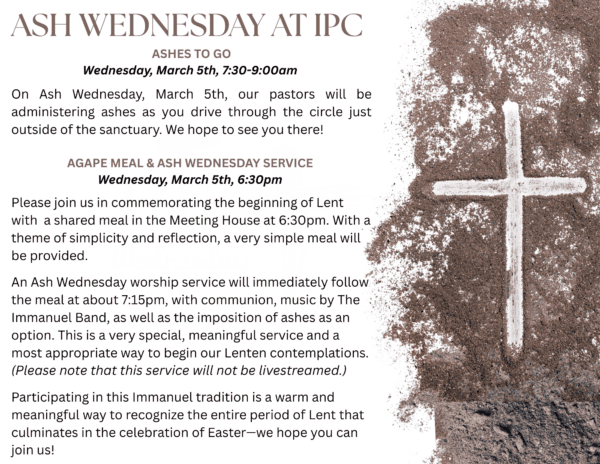 ASH WEDNESDAY AT IPC

ASHES TO GO
Wednesday, March 5th, 7:30-9:00am

On Ash Wednesday, March 5th, our pastors will be administering ashes as you drive through the circle just outside of the sanctuary. We hope to see you there!

AGAPE MEAL & ASH WEDNESDAY SERVICE
Wednesday, March 5th, 6:30pm

Please join us in commemorating the beginning of Lent with a shared meal in the Meeting House at 6:30pm. With a theme of simplicity and reflection, a very simple meal will be provided.

An Ash Wednesday worship service will immediately follow the meal at about 7:15pm, with communion, music by The Immanuel Band, as well as the imposition of ashes as an option. This is a very special, meaningful service and a most appropriate way to begin our Lenten contemplations. (Please note that this service will not be livestreamed.)

Participating in this Immanuel tradition is a warm and meaningful way to recognize the entire period of Lent that culminates in the celebration of Easter—we hope you can join us!